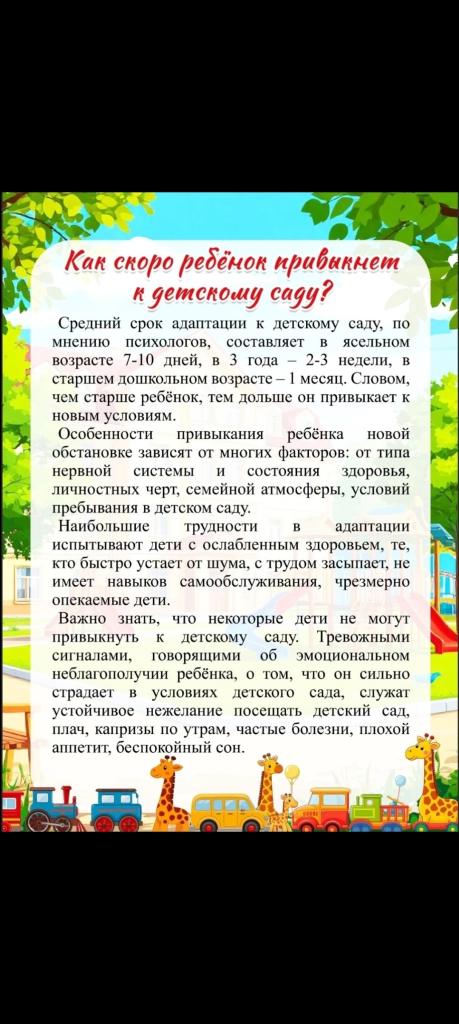 Как скоро ребёнок привыкнет к детскому саду?

Средний срок адаптации к детскому саду, по мнению психологов, составляет в ясельном возрасте 7-10 дней, в 3 года – 2-3 недели, в старшем дошкольном возрасте – 1 месяц. Словом, чем старше ребёнок, тем дольше он привыкает к новым условиям.

Особенности привыкания ребёнка новой обстановке зависят от многих факторов: от типа нервной системы и состояния здоровья, личностных черт, семейной атмосферы, условий пребывания в детском саду.

Наибольшие трудности в адаптации испытывают дети с ослабленным здоровьем, те, кто быстро устает от шума, с трудом засыпает, не имеет навыков самообслуживания, чрезмерно опекаемые дети.

Важно знать, что некоторые дети не могут привыкнуть к детскому саду. Тревожными сигналами, говорящими об эмоциональном неблагополучии ребёнка, о том, что он сильно страдает в условиях детского сада, служат устойчивое нежелание посещать детский сад, плач, капризы по утрам, частые болезни, плохой аппетит, беспокойный сон.